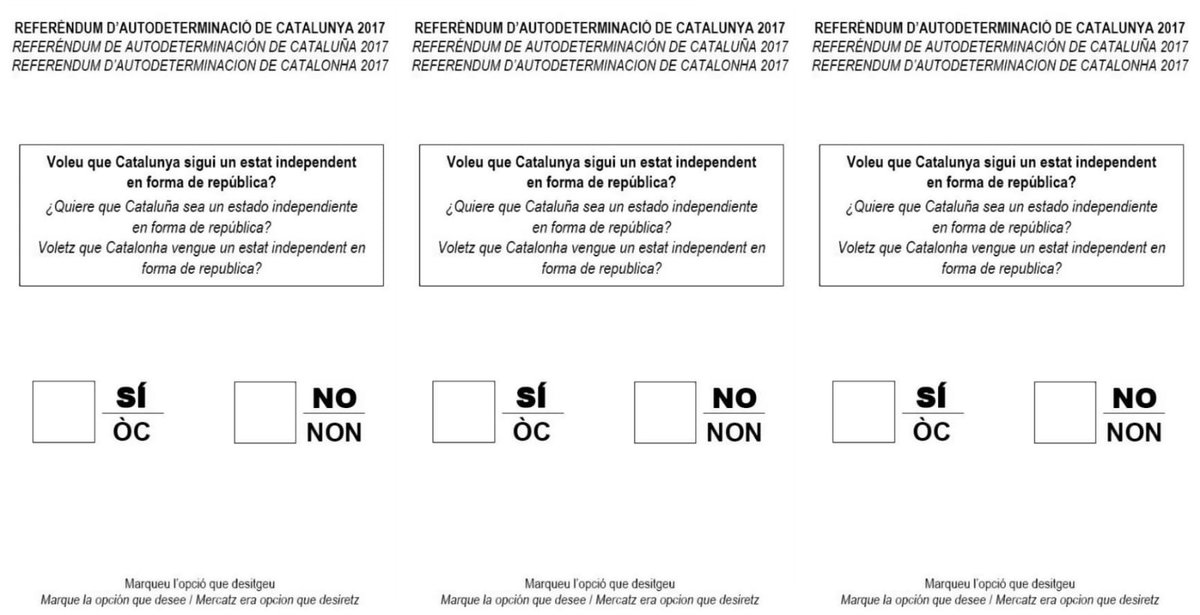 REFERÈNDUM D'AUTODETERMINACIÓ DE CATALUNYA 2017
REFERÉNDUM DE AUTODETERMINACIÓN DE CATALUÑA 2017
REFERENDUM D'AUTODETERMINACION DE CATALONHA 2017

Voleu que Catalunya sigui un estat independent en forma de república?
¿Quiere que Cataluña sea un estado independiente en forma de república?
Voletz que Catalonha vengue un estat independent en forma de republica?

☐ SÍ
ÒC

☐ NO
NON

Marqueu l'opció que desitgeu
Marque la opción que desee / Mercatz era opcion que desiretz

REFERÈNDUM D'AUTODETERMINACIÓ DE CATALUNYA 2017
REFERÉNDUM DE AUTODETERMINACIÓN DE CATALUÑA 2017
REFERENDUM D'AUTODETERMINACION DE CATALONHA 2017

Voleu que Catalunya sigui un estat independent en forma de república?
¿Quiere que Cataluña sea un estado independiente en forma de república?
Voletz que Catalonha vengue un estat independent en forma de republica?

☐ SÍ
ÒC

☐ NO
NON

Marqueu l'opció que desitgeu
Marque la opción que desee / Mercatz era opcion que desiretz

REFERÈNDUM D'AUTODETERMINACIÓ DE CATALUNYA 2017
REFERÉNDUM DE AUTODETERMINACIÓN DE CATALUÑA 2017
REFERENDUM D'AUTODETERMINACION DE CATALONHA 2017

Voleu que Catalunya sigui un estat independent en forma de república?
¿Quiere que Cataluña sea un estado independiente en forma de república?
Voletz que Catalonha vengue un estat independent en forma de republica?

☐ SÍ
ÒC

☐ NO
NON

Marqueu l'opció que desitgeu
Marque la opción que desee / Mercatz era opcion que desiretz